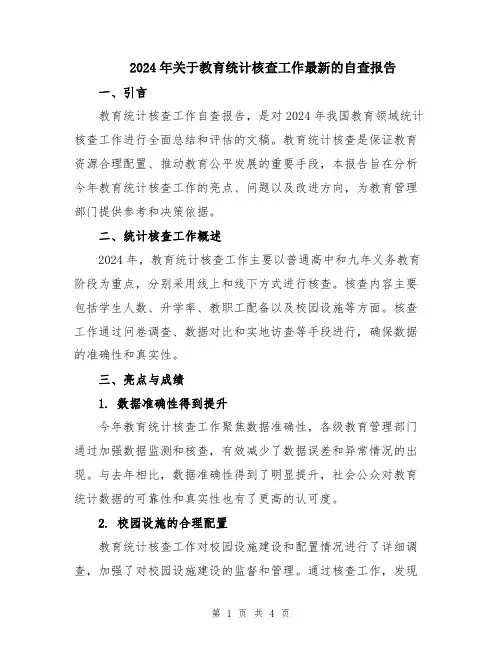 2024年关于教育统计核查工作最新的自查报告

一、引言

教育统计核查工作自查报告，是对2024年我国教育领域统计核查工作进行全面总结和评估的文稿。教育统计核查是保证教育资源合理配置、推动教育公平发展的重要手段，本报告旨在分析今年教育统计核查工作的亮点、问题以及改进方向，为教育管理部门提供参考和决策依据。

二、统计核查工作概述

2024年，教育统计核查工作主要以普通高中和九年义务教育阶段为重点，分别采用线上和线下方式进行核查。核查内容主要包括学生人数、升学率、教职工配备以及校园设施等方面。核查工作通过问卷调查、数据对比和实地访查等手段进行，确保数据的准确性和真实性。

三、亮点与成绩

1. 数据准确性得到提升

今年教育统计核查工作聚焦数据准确性，各级教育管理部门通过加强数据监测和核查，有效减少了数据误差和异常情况的出现。与去年相比，数据准确性得到了明显提升，社会公众对教育统计数据的可靠性和真实性也有了更高的认可度。

2. 校园设施的合理配置

教育统计核查工作对校园设施建设和配置情况进行了详细调查，加强了对校园设施建设的监督和管理。通过核查工作，发现

第 1 页 共 4 页